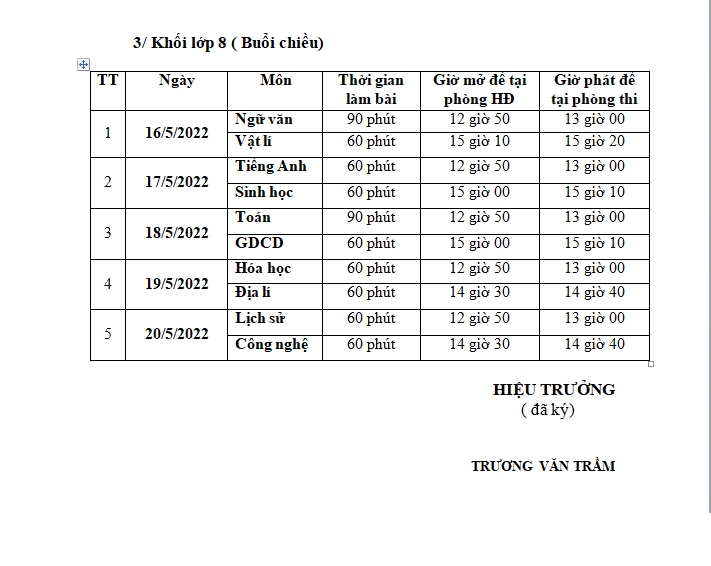 3/ Khối lớp 8 ( Buổi chiều)

| TT | Ngày | Môn | Thời gian làm bài | Giờ mở đề tại phòng HĐ | Giờ phát đề tại phòng thi |
|---|---|---|---|---|---|
| 1 | 16/5/2022 | Ngữ văn | 90 phút | 12 giờ 50 | 13 giờ 00 |
| | | Vật lí | 60 phút | 15 giờ 10 | 15 giờ 20 |
| 2 | 17/5/2022 | Tiếng Anh | 60 phút | 12 giờ 50 | 13 giờ 00 |
| | | Sinh học | 60 phút | 15 giờ 00 | 15 giờ 10 |
| 3 | 18/5/2022 | Toán | 90 phút | 12 giờ 50 | 13 giờ 00 |
| | | GDCD | 60 phút | 15 giờ 00 | 15 giờ 10 |
| 4 | 19/5/2022 | Hóa học | 60 phút | 12 giờ 50 | 13 giờ 00 |
| | | Địa lí | 60 phút | 14 giờ 30 | 14 giờ 40 |
| 5 | 20/5/2022 | Lịch sử | 60 phút | 12 giờ 50 | 13 giờ 00 |
| | | Công nghệ | 60 phút | 14 giờ 30 | 14 giờ 40 |

HIỆU TRƯỞNG
( đã ký)

TRƯƠNG VĂN TRẦM